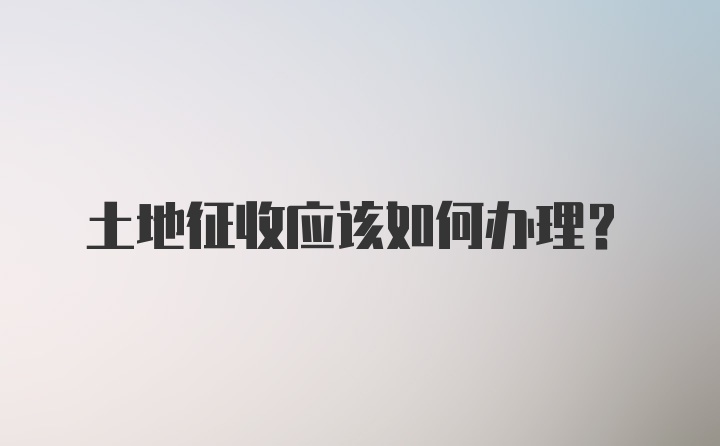 土地征收应该如何办理？